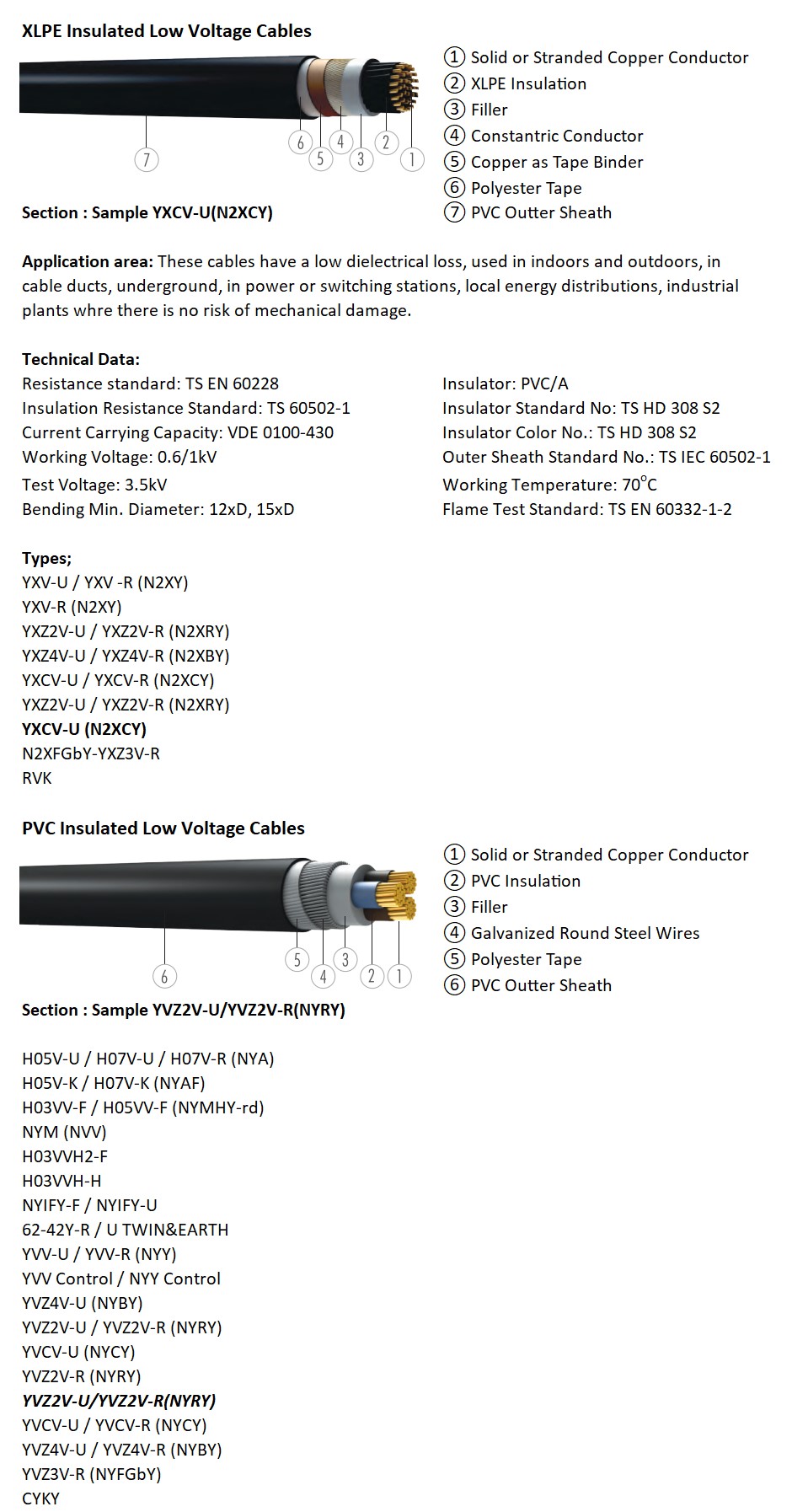 XLPE Insulated Low Voltage Cables

7
6
5
4
3
2
1

Section : Sample YXCV-U(N2XCY)

① Solid or Stranded Copper Conductor
② XLPE Insulation
③ Filler
④ Constantric Conductor
⑤ Copper as Tape Binder
⑥ Polyester Tape
⑦ PVC Outter Sheath

Application area: These cables have a low dielectrical loss, used in indoors and outdoors, in cable ducts, underground, in power or switching stations, local energy distributions, industrial plants whre there is no risk of mechanical damage.

Technical Data:
Resistance standard: TS EN 60228
Insulation Resistance Standard: TS 60502-1
Current Carrying Capacity: VDE 0100-430
Working Voltage: 0.6/1kV
Test Voltage: 3.5kV
Bending Min. Diameter: 12xD, 15xD

Insulator: PVC/A
Insulator Standard No: TS HD 308 S2
Insulator Color No.: TS HD 308 S2
Outer Sheath Standard No.: TS IEC 60502-1
Working Temperature: 70°C
Flame Test Standard: TS EN 60332-1-2

Types;
YXV-U / YXV -R (N2XY)
YXV-R (N2XY)
YXZ2V-U / YXZ2V-R (N2XRY)
YXZ4V-U / YXZ4V-R (N2XBY)
YXCV-U / YXCV-R (N2XCY)
YXZ2V-U / YXZ2V-R (N2XRY)
YXCV-U (N2XCY)
N2XFGbY-YXZ3V-R
RVK

PVC Insulated Low Voltage Cables

6
5
4
3
2
1

Section : Sample YVZ2V-U/YVZ2V-R(NYRY)

① Solid or Stranded Copper Conductor
② PVC Insulation
③ Filler
④ Galvanized Round Steel Wires
⑤ Polyester Tape
⑥ PVC Outter Sheath

H05V-U / H07V-U / H07V-R (NYA)
H05V-K / H07V-K (NYAF)
H03VV-F / H05VV-F (NYMHY-rd)
NYM (NVV)
H03VVH2-F
H03VVH-H
NYIFY-F / NYIFY-U
62-42Y-R / U TWIN&EARTH
YVV-U / YVV-R (NYY)
YVV Control / NYY Control
YVZ4V-U (NYBY)
YVZ2V-U / YVZ2V-R (NYRY)
YVCV-U (NYCY)
YVZ2V-R (NYRY)
YVZ2V-U/YVZ2V-R(NYRY)
YVCV-U / YVCV-R (NYCY)
YVZ4V-U / YVZ4V-R (NYBY)
YVZ3V-R (NYFGbY)
CYKY